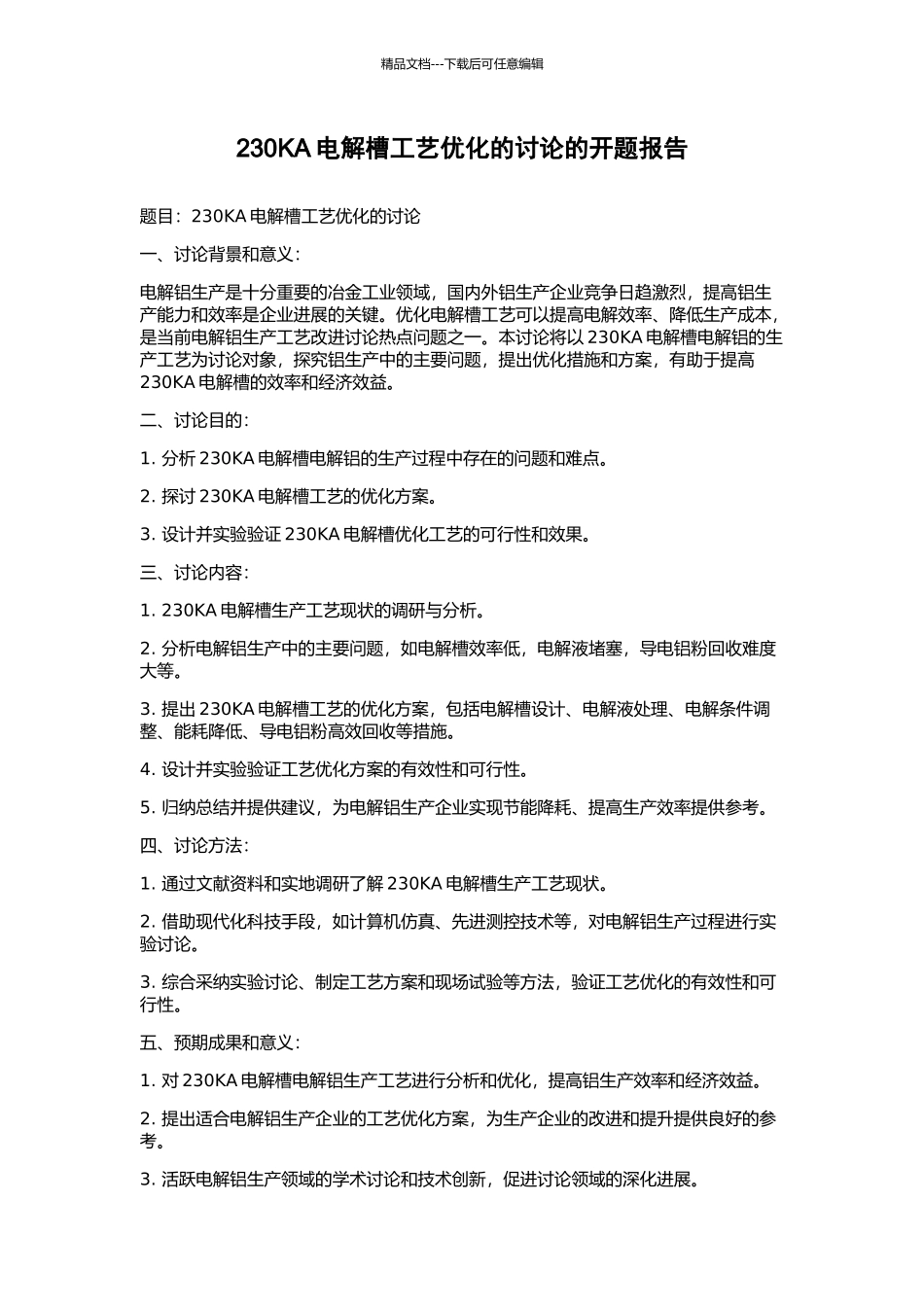 精品文档---下载后可任意编辑

230KA 电解槽工艺优化的讨论的开题报告

题目：230KA 电解槽工艺优化的讨论

一、讨论背景和意义：

电解铝生产是十分重要的冶金工业领域，国内外铝生产企业竞争日趋激烈，提高铝生产能力和效率是企业进展的关键。优化电解槽工艺可以提高电解效率、降低生产成本，是当前电解铝生产工艺改进讨论热点问题之一。本讨论将以 230KA 电解槽电解铝的生产工艺为讨论对象，探究铝生产中的主要问题，提出优化措施和方案，有助于提高 230KA 电解槽的效率和经济效益。

二、讨论目的：

1. 分析 230KA 电解槽电解铝的生产过程中存在的问题和难点。

2. 探讨 230KA 电解槽工艺的优化方案。

3. 设计并实验验证 230KA 电解槽优化工艺的可行性和效果。

三、讨论内容：

1. 230KA 电解槽生产工艺现状的调研与分析。

2. 分析电解铝生产中的主要问题，如电解槽效率低，电解液堵塞，导电铝粉回收难度大等。

3. 提出 230KA 电解槽工艺的优化方案，包括电解槽设计、电解液处理、电解条件调整、能耗降低、导电铝粉高效回收等措施。

4. 设计并实验验证工艺优化方案的有效性和可行性。

5. 归纳总结并提供建议，为电解铝生产企业实现节能降耗、提高生产效率提供参考。

四、讨论方法：

1. 通过文献资料和实地调研了解 230KA 电解槽生产工艺现状。

2. 借助现代化科技手段，如计算机仿真、先进测控技术等，对电解铝生产过程进行实验讨论。

3. 综合采纳实验讨论、制定工艺方案和现场试验等方法，验证工艺优化的有效性和可行性。

五、预期成果和意义：

1. 对 230KA 电解槽电解铝生产工艺进行分析和优化，提高铝生产效率和经济效益。

2. 提出适合电解铝生产企业的工艺优化方案，为生产企业的改进和提升提供良好的参考。

3. 活跃电解铝生产领域的学术讨论和技术创新，促进讨论领域的深化进展。